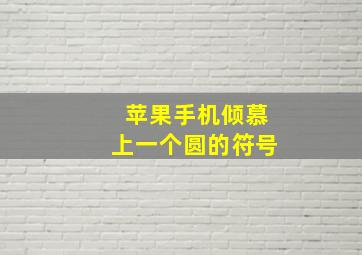 苹果手机倾慕
上一个圆的符号